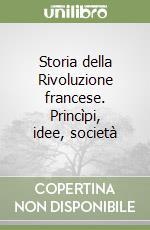 unilibro

Storia della Rivoluzione francese. Princìpi, idee, società

COPERTINA NON DISPONIBILE